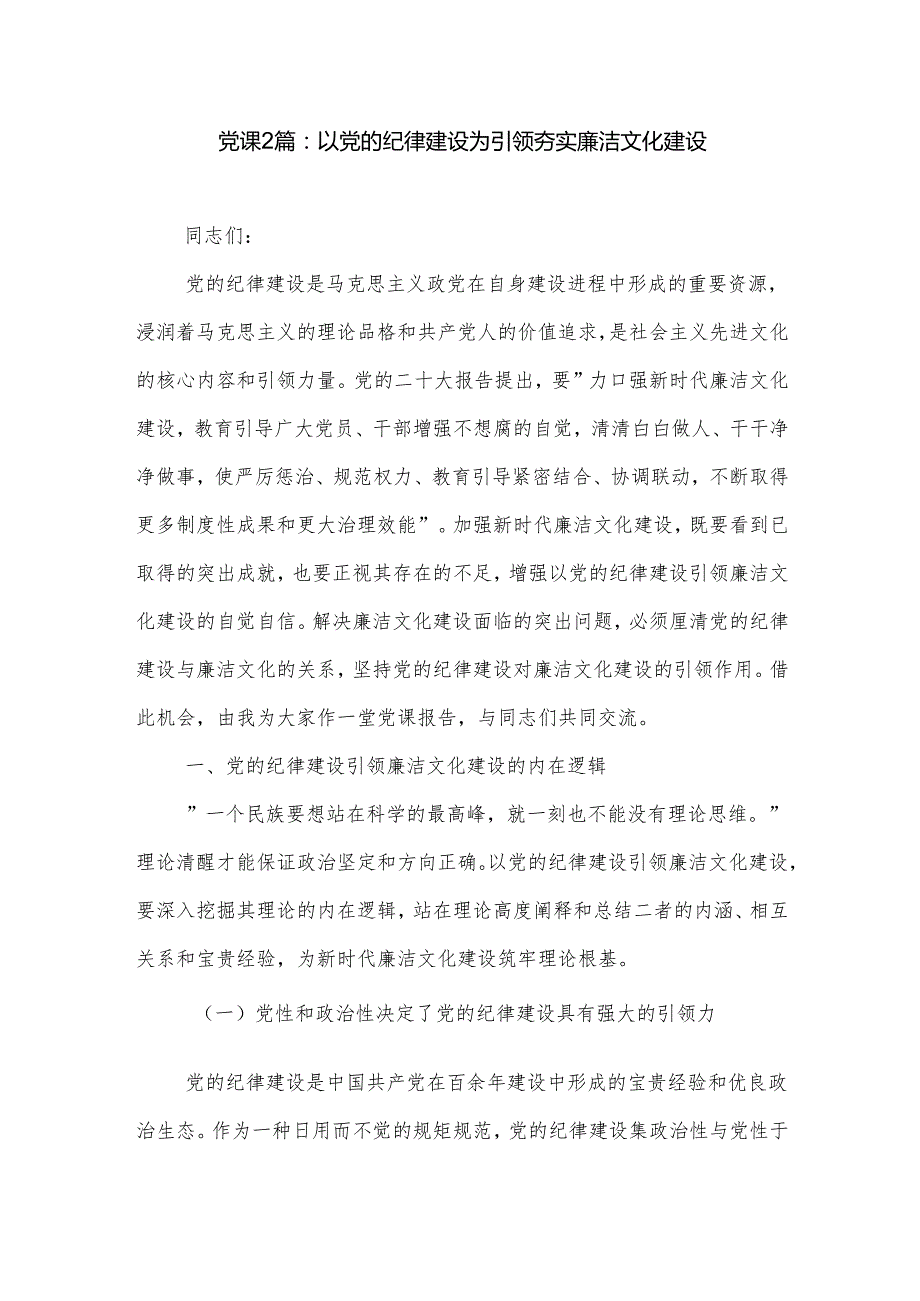 党课2篇：以党的纪律建设为引领夯实廉洁文化建设

同志们：

党的纪律建设是马克思主义政党在自身建设进程中形成的重要资源，浸润着马克思主义的理论品格和共产党人的价值追求，是社会主义先进文化的核心内容和引领力量。党的二十大报告提出，要”力口强新时代廉洁文化建设，教育引导广大党员、干部增强不想腐的自觉，清清白白做人、干干净净做事，使严厉惩治、规范权力、教育引导紧密结合、协调联动，不断取得更多制度性成果和更大治理效能”。加强新时代廉洁文化建设，既要看到已取得的突出成就，也要正视其存在的不足，增强以党的纪律建设引领廉洁文化建设的自觉自信。解决廉洁文化建设面临的突出问题，必须厘清党的纪律建设与廉洁文化的关系，坚持党的纪律建设对廉洁文化建设的引领作用。借此机会，由我为大家作一堂党课报告，与同志们共同交流。

一、党的纪律建设引领廉洁文化建设的内在逻辑

”一个民族要想站在科学的最高峰，就一刻也不能没有理论思维。”理论清醒才能保证政治坚定和方向正确。以党的纪律建设引领廉洁文化建设，要深入挖掘其理论的内在逻辑，站在理论高度阐释和总结二者的内涵、相互关系和宝贵经验，为新时代廉洁文化建设筑牢理论根基。

（一）党性和政治性决定了党的纪律建设具有强大的引领力

党的纪律建设是中国共产党在百余年建设中形成的宝贵经验和优良政治生态。作为一种日用而不觉的规矩规范，党的纪律建设集政治性与党性于